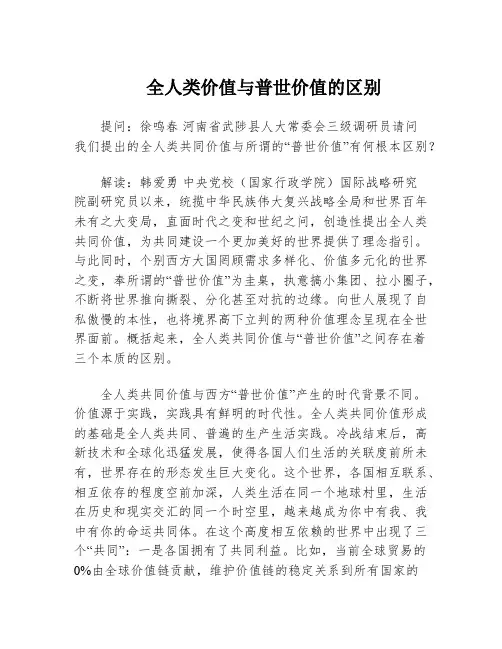 全人类价值与普世价值的区别

提问：徐鸣春 河南省武陟县人大常委会三级调研员请问我们提出的全人类共同价值与所谓的“普世价值”有何根本区别？

解读：韩爱勇 中央党校（国家行政学院）国际战略研究院副研究员以来，统揽中华民族伟大复兴战略全局和世界百年未有之大变局，直面时代之变和世纪之问，创造性提出全人类共同价值，为共同建设一个更加美好的世界提供了理念指引。与此同时，个别西方大国罔顾需求多样化、价值多元化的世界之变，奉所谓的“普世价值”为圭臬，执意搞小集团、拉小圈子，不断将世界推向撕裂、分化甚至对抗的边缘。向世人展现了自私傲慢的本性，也将境界高下立判的两种价值理念呈现在全世界面前。概括起来，全人类共同价值与“普世价值”之间存在着三个本质的区别。

全人类共同价值与西方“普世价值”产生的时代背景不同。价值源于实践，实践具有鲜明的时代性。全人类共同价值形成的基础是全人类共同、普遍的生产生活实践。冷战结束后，高新技术和全球化迅猛发展，使得各国人们生活的关联度前所未有，世界存在的形态发生巨大变化。这个世界，各国相互联系、相互依存的程度空前加深，人类生活在同一个地球村里，生活在历史和现实交汇的同一个时空里，越来越成为你中有我、我中有你的命运共同体。在这个高度相互依赖的世界中出现了三个“共同”：一是各国拥有了共同利益。比如，当前全球贸易的0%由全球价值链贡献，维护价值链的稳定关系到所有国家的